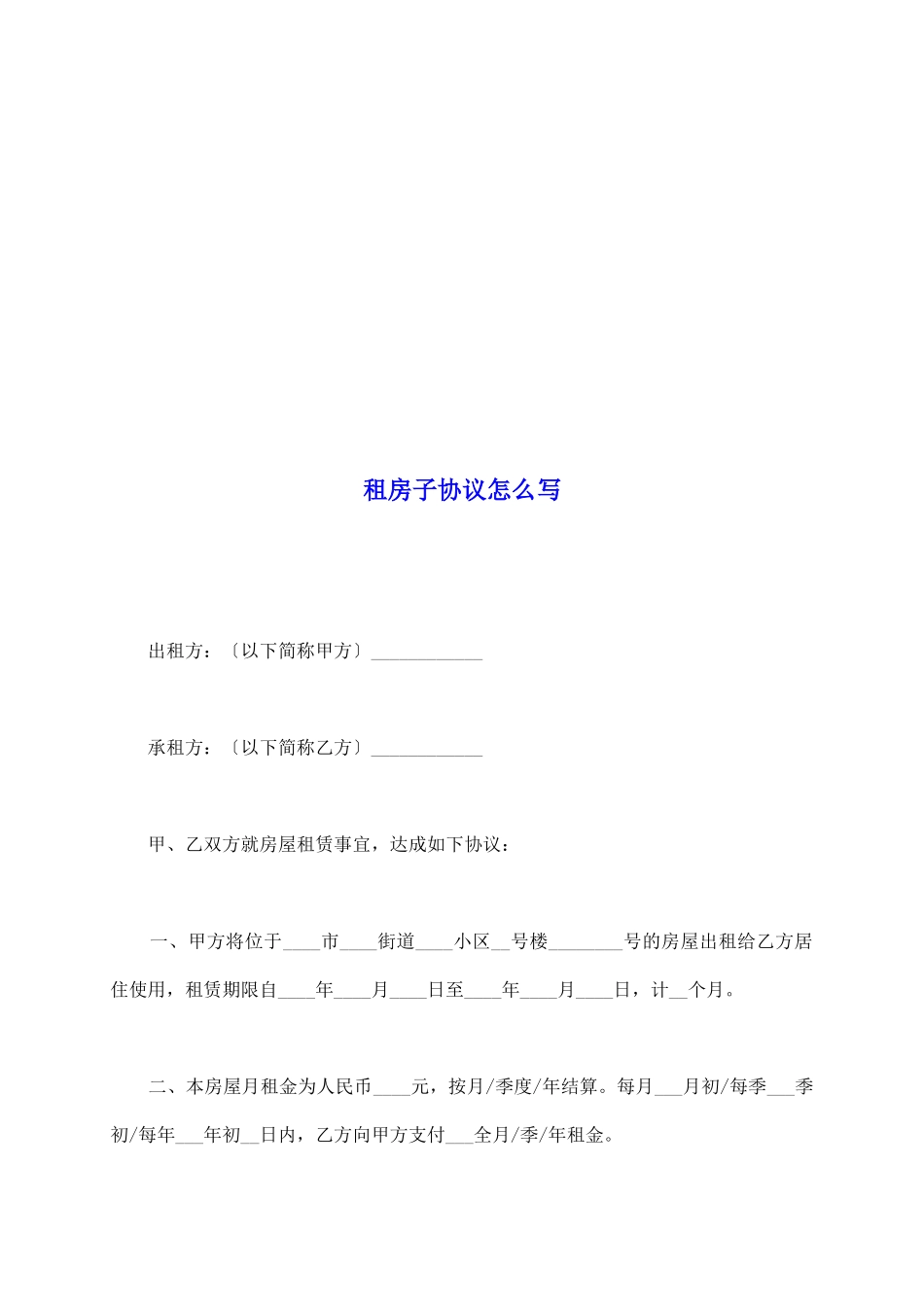 租房子协议怎么写

出租方：〔以下简称甲方〕____________

承租方：〔以下简称乙方〕____________

甲、乙双方就房屋租赁事宜，达成如下协议：

一、甲方将位于____市____街道____小区__号楼________号的房屋出租给乙方居住使用，租赁期限自____年____月____日至____年____月____日，计__个月。

二、本房屋月租金为人民币____元，按月/季度/年结算。每月___月初/每季___季初/每年___年初__日内，乙方向甲方支付___全月/季/年租金。